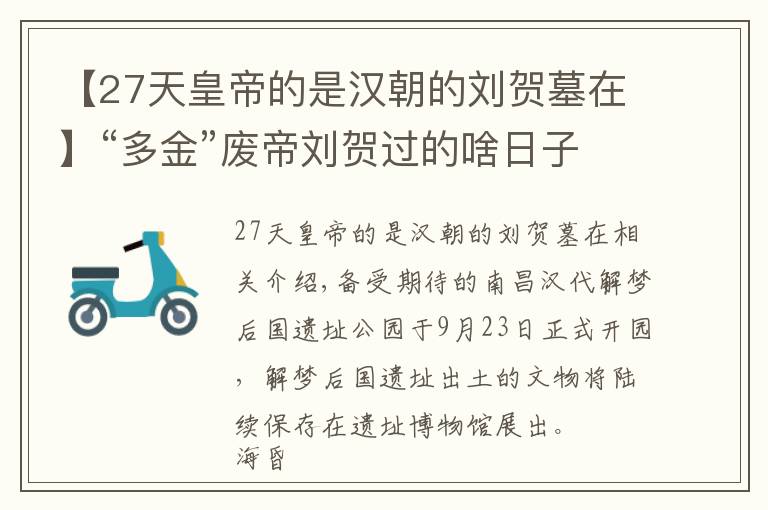 【27天皇帝的是汉朝的刘贺墓在】“多金”废帝刘贺过的啥日子

27天皇帝的是汉朝的刘贺墓在相关介绍，备受期待的南昌汉代解梦后国遗址公园于9月23日正式开园，解梦后国遗址出土的文物将陆续保存在遗址博物馆展出。
海昏